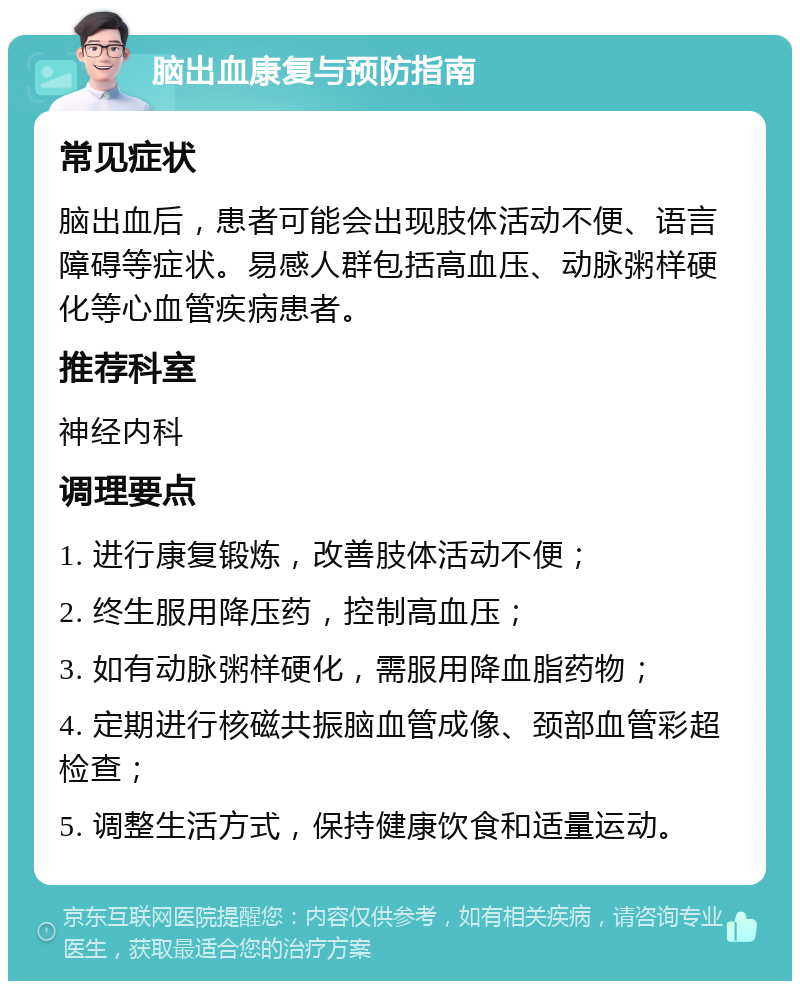 脑出血康复与预防指南

常见症状

脑出血后，患者可能会出现肢体活动不便、语言障碍等症状。易感人群包括高血压、动脉粥样硬化等心血管疾病患者。

推荐科室

神经内科

调理要点

1. 进行康复锻炼，改善肢体活动不便；

2. 终生服用降压药，控制高血压；

3. 如有动脉粥样硬化，需服用降血脂药物；

4. 定期进行核磁共振脑血管成像、颈部血管彩超检查；

5. 调整生活方式，保持健康饮食和适量运动。

京东互联网医院提醒您：内容仅供参考，如有相关疾病，请咨询专业医生，获取最适合您的治疗方案